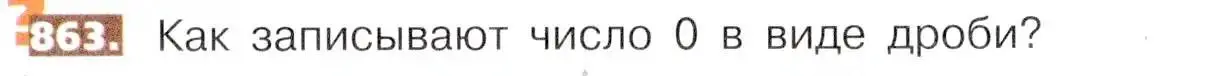 863. Как записывают число 0 в виде дроби?